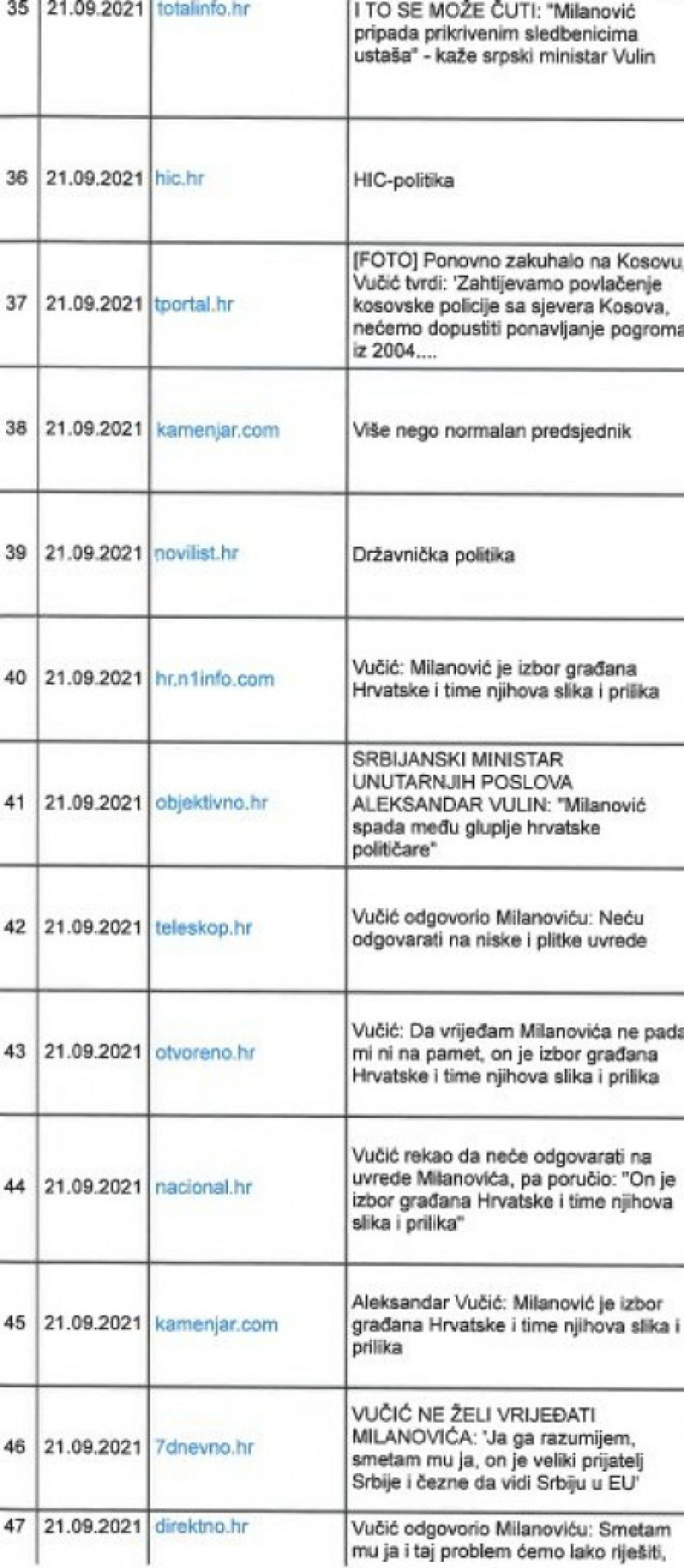 | 35 | 21.09.2021 | totalinfo.hr | I TO SE MOŽE ČUTI: "Milanović pripada prikrivenim sledbenicima ustaša" - kaže srpski ministar Vulin |
|---|---|---|---|
| 36 | 21.09.2021 | hic.hr | HIC-politika |
| 37 | 21.09.2021 | tportal.hr | [FOTO] Ponovno zakuhalo na Kosovu, Vučić tvrdi: 'Zahtijevamo povlačenje kosovske policije sa sjevera Kosova, nećemo dopustiti ponavljanje pogroma iz 2004.... |
| 38 | 21.09.2021 | kamenjar.com | Više nego normalan predsjednik |
| 39 | 21.09.2021 | novilist.hr | Državnička politika |
| 40 | 21.09.2021 | hr.n1info.com | Vučić: Milanović je izbor građana Hrvatske i time njihova slika i prilika |
| 41 | 21.09.2021 | objektivno.hr | SRBIJANSKI MINISTAR UNUTARNJIH POSLOVA ALEKSANDAR VULIN: "Milanović spada među gluplje hrvatske političare" |
| 42 | 21.09.2021 | teleskop.hr | Vučić odgovorio Milanoviću: Neću odgovarati na niske i plitke uvrede |
| 43 | 21.09.2021 | otvoreno.hr | Vučić: Da vrijeđam Milanovića ne pada mi ni na pamet, on je izbor građana Hrvatske i time njihova slika i prilika |
| 44 | 21.09.2021 | nacional.hr | Vučić rekao da neće odgovarati na uvrede Milanovića, pa poručio: "On je izbor građana Hrvatske i time njihova slika i prilika" |
| 45 | 21.09.2021 | kamenjar.com | Aleksandar Vučić: Milanović je izbor građana Hrvatske i time njihova slika i prilika |
| 46 | 21.09.2021 | 7dnevno.hr | VUČIĆ NE ŽELI VRIJEĐATI MILANOVIĆA: 'Ja ga razumijem, smetam mu ja, on je veliki prijatelj Srbije i čezne da vidi Srbiju u EU' |
| 47 | 21.09.2021 | direktno.hr | Vučić odgovorio Milanoviću: Smetam mu ja i taj problem ćemo lako riješiti, |